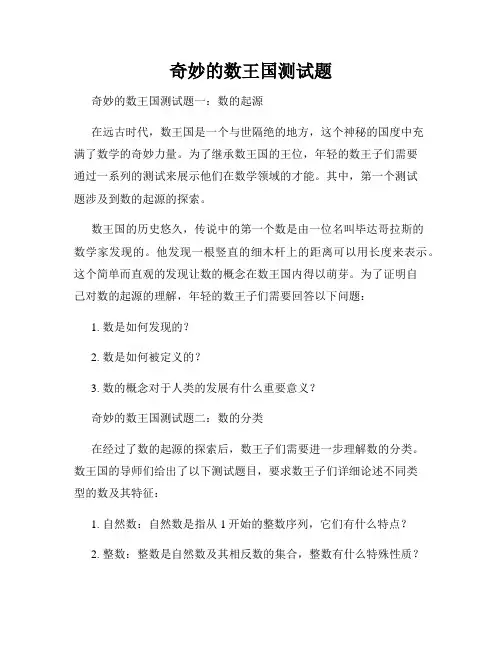 奇妙的数王国测试题

奇妙的数王国测试题一：数的起源

在远古时代，数王国是一个与世隔绝的地方，这个神秘的国度中充满了数学的奇妙力量。为了继承数王国的王位，年轻的数王子们需要通过一系列的测试来展示他们在数学领域的才能。其中，第一个测试题涉及到数的起源的探索。

数王国的历史悠久，传说中的第一个数是由一位名叫毕达哥拉斯的数学家发现的。他发现一根竖直的细木杆上的距离可以用长度来表示。这个简单而直观的发现让数的概念在数王国内得以萌芽。为了证明自己对数的起源的理解，年轻的数王子们需要回答以下问题：

1. 数是如何发现的？

2. 数是如何被定义的？

3. 数的概念对于人类的发展有什么重要意义？

奇妙的数王国测试题二：数的分类

在经过了数的起源的探索后，数王子们需要进一步理解数的分类。数王国的导师们给出了以下测试题目，要求数王子们详细论述不同类型的数及其特征：

1. 自然数：自然数是指从 1 开始的整数序列，它们有什么特点？

2. 整数：整数是自然数及其相反数的集合，整数有什么特殊性质？